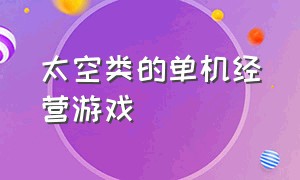 太空类的单机经营游戏